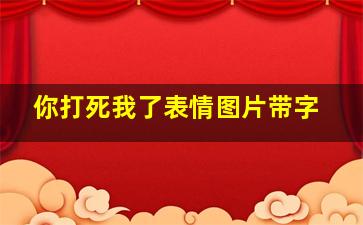 你打死我了表情图片带字